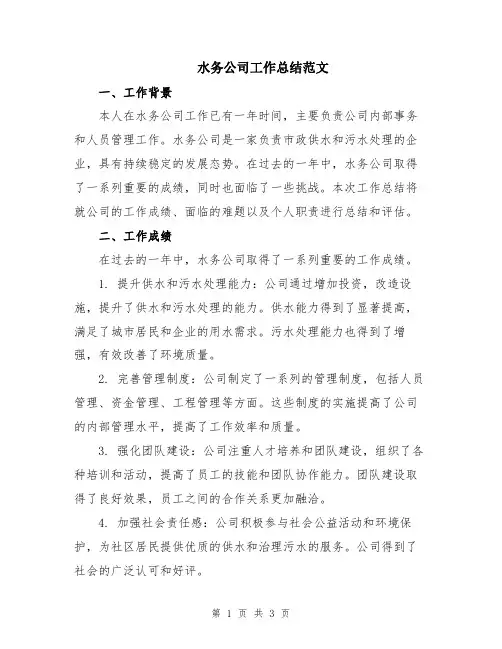 水务公司工作总结范文

一、工作背景

本人在水务公司工作已有一年时间，主要负责公司内部事务和人员管理工作。水务公司是一家负责市政供水和污水处理的企业，具有持续稳定的发展态势。在过去的一年中，水务公司取得了一系列重要的成绩，同时也面临了一些挑战。本次工作总结将就公司的工作成绩、面临的难题以及个人职责进行总结和评估。

二、工作成绩

在过去的一年中，水务公司取得了一系列重要的工作成绩。

1. 提升供水和污水处理能力：公司通过增加投资，改造设施，提升了供水和污水处理的能力。供水能力得到了显著提高，满足了城市居民和企业的用水需求。污水处理能力也得到了增强，有效改善了环境质量。

2. 完善管理制度：公司制定了一系列的管理制度，包括人员管理、资金管理、工程管理等方面。这些制度的实施提高了公司的内部管理水平，提高了工作效率和质量。

3. 强化团队建设：公司注重人才培养和团队建设，组织了各种培训和活动，提高了员工的技能和团队协作能力。团队建设取得了良好效果，员工之间的合作关系更加融洽。

4. 加强社会责任感：公司积极参与社会公益活动和环境保护，为社区居民提供优质的供水和治理污水的服务。公司得到了社会的广泛认可和好评。

第 1 页 共 3 页